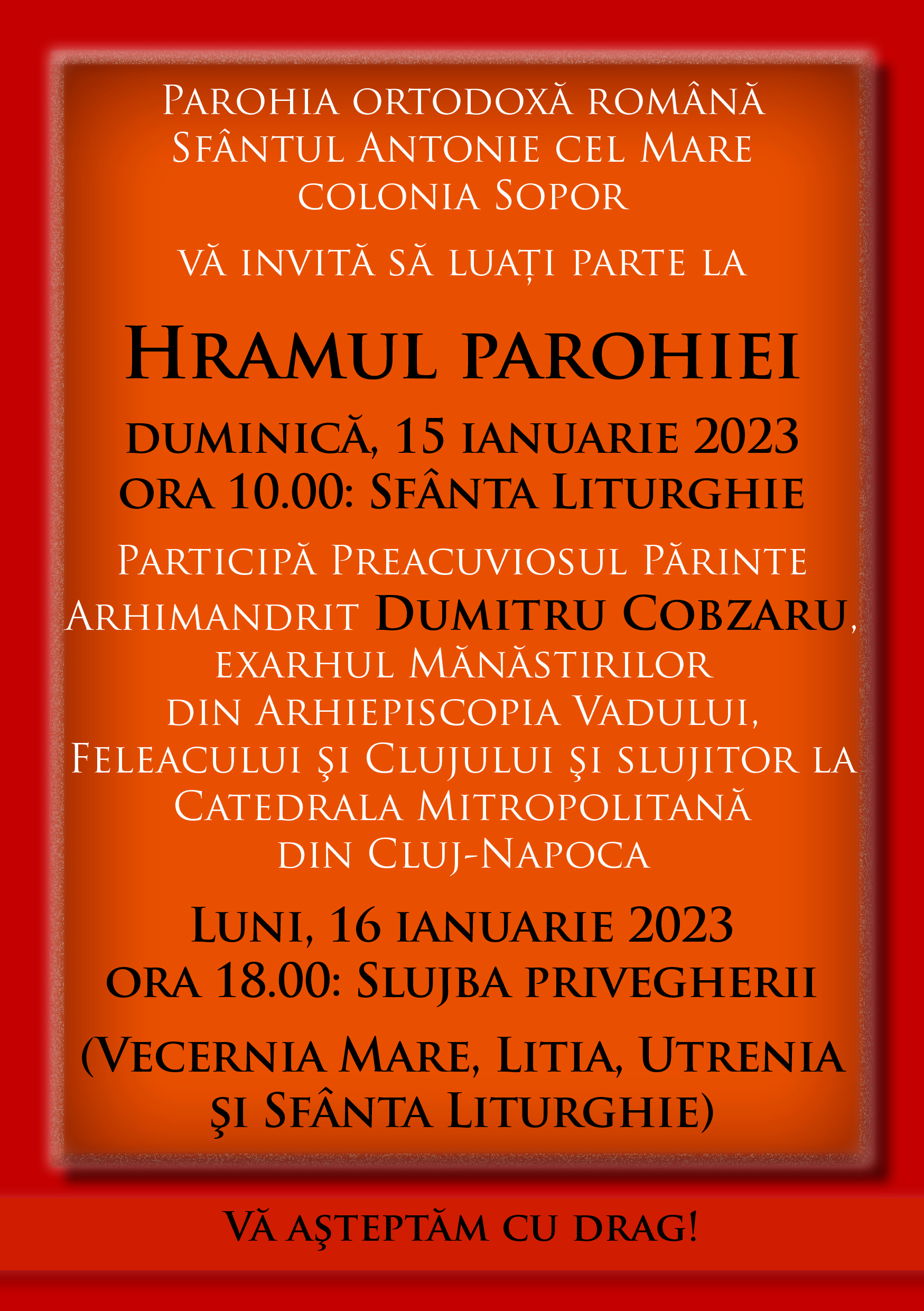 Parohia ortodoxă română
Sfântul Antonie cel Mare
colonia Sopor

vă invită să luați parte la

Hramul parohiei

duminică, 15 ianuarie 2023
ora 10.00: Sfânta Liturghie

Participă Preacuviosul Părinte Arhimandrit Dumitru Cobzaru, exarhul Mănăstirilor din Arhiepiscopia Vadului, Feleacului şi Clujului şi slujitor la Catedrala Mitropolitană din Cluj-Napoca

Luni, 16 ianuarie 2023
ora 18.00: Slujba privegherii

(Vecernia Mare, Litia, Utrenia şi Sfânta Liturghie)

Vă aşteptăm cu drag!